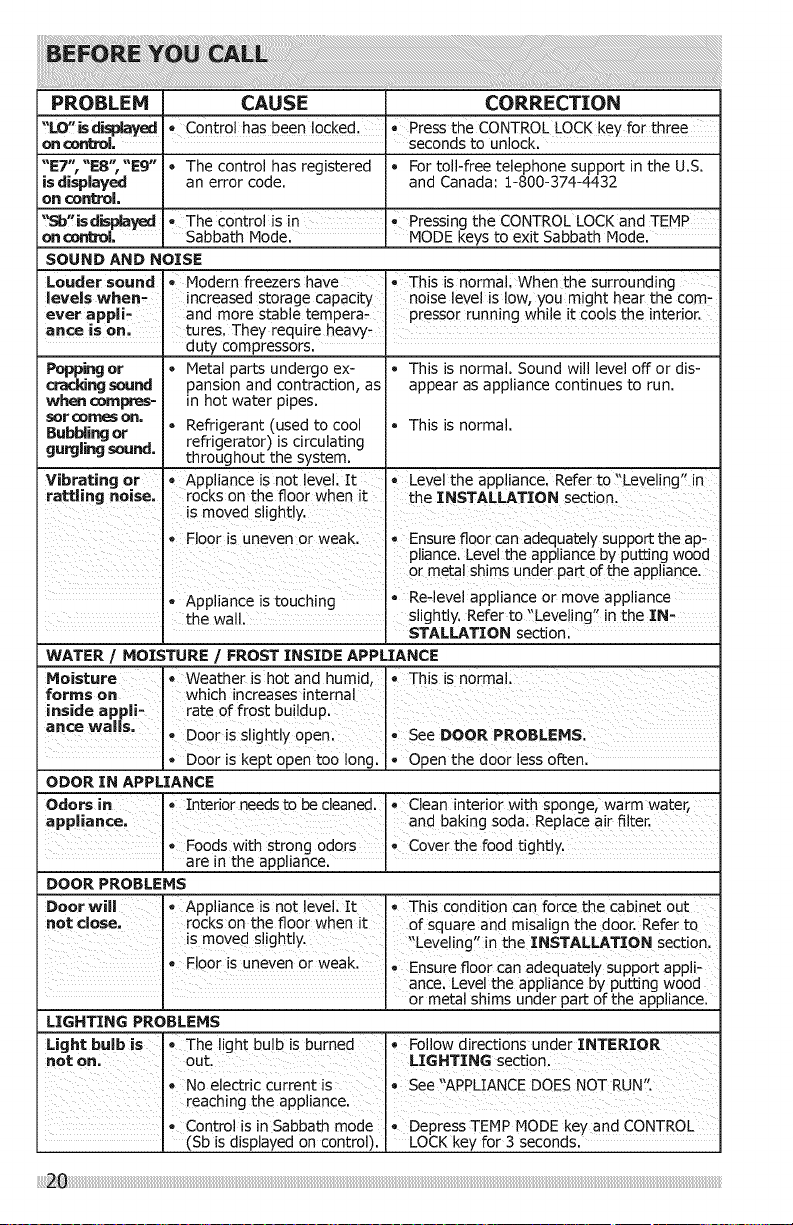 BEFORE YOU CALL

| PROBLEM | CAUSE | CORRECTION |
|---|---|---|
| "LO" is displayed on control. | • Control has been locked. | • Press the CONTROL LOCK key for three seconds to unlock. |
| "E7", "E8", "E9" is displayed on control. | • The control has registered an error code. | • For toll-free telephone support in the U.S. and Canada: 1-800-374-4432 |
| "Sb" is displayed on control. | • The control is in Sabbath Mode. | • Pressing the CONTROL LOCK and TEMP MODE keys to exit Sabbath Mode. |
| SOUND AND NOISE | | |
| Louder sound levels whenever appliance is on. | • Modern freezers have increased storage capacity and more stable temperatures. They require heavy-duty compressors. | • This is normal. When the surrounding noise level is low, you might hear the compressor running while it cools the interior. |
| Popping or cracking sound when compressor comes on. Bubbling or gurgling sound. | • Metal parts undergo expansion and contraction, as in hot water pipes. • Refrigerant (used to cool refrigerator) is circulating throughout the system. | • This is normal. Sound will level off or disappear as appliance continues to run. • This is normal. |
| Vibrating or rattling noise. | • Appliance is not level. It rocks on the floor when it is moved slightly. • Floor is uneven or weak. • Appliance is touching the wall. | • Level the appliance. Refer to "Leveling" in the INSTALLATION section. • Ensure floor can adequately support the appliance. Level the appliance by putting wood or metal shims under part of the appliance. • Re-level appliance or move appliance slightly. Refer to "Leveling" in the INSTALLATION section. |
| WATER / MOISTURE / FROST INSIDE APPLIANCE | | |
| Moisture forms on inside appliance walls. | • Weather is hot and humid, which increases internal rate of frost buildup. • Door is slightly open. • Door is kept open too long. | • This is normal. • See DOOR PROBLEMS. • Open the door less often. |
| ODOR IN APPLIANCE | | |
| Odors in appliance. | • Interior needs to be cleaned. • Foods with strong odors are in the appliance. | • Clean interior with sponge, warm water, and baking soda. Replace air filter. • Cover the food tightly. |
| DOOR PROBLEMS | | |
| Door will not close. | • Appliance is not level. It rocks on the floor when it is moved slightly. • Floor is uneven or weak. | • This condition can force the cabinet out of square and misalign the door. Refer to "Leveling" in the INSTALLATION section. • Ensure floor can adequately support appliance. Level the appliance by putting wood or metal shims under part of the appliance. |
| LIGHTING PROBLEMS | | |
| Light bulb is not on. | • The light bulb is burned out. • No electric current is reaching the appliance. • Control is in Sabbath mode (Sb is displayed on control). | • Follow directions under INTERIOR LIGHTING section. • See "APPLIANCE DOES NOT RUN". • Depress TEMP MODE key and CONTROL LOCK key for 3 seconds. |

20